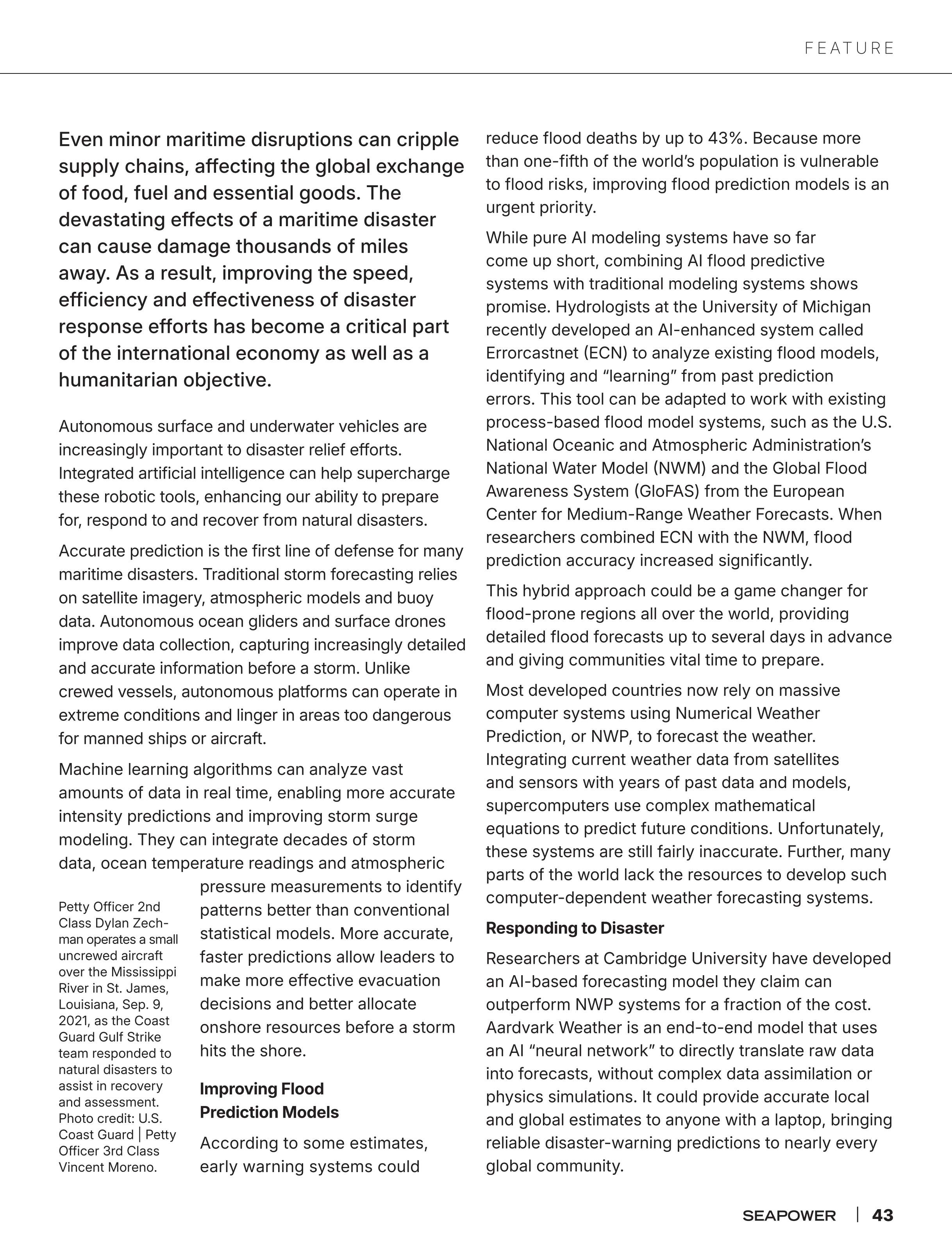 FEATURE

Even minor maritime disruptions can cripple supply chains, affecting the global exchange of food, fuel and essential goods. The devastating effects of a maritime disaster can cause damage thousands of miles away. As a result, improving the speed, efficiency and effectiveness of disaster response efforts has become a critical part of the international economy as well as a humanitarian objective.

Autonomous surface and underwater vehicles are increasingly important to disaster relief efforts. Integrated artificial intelligence can help supercharge these robotic tools, enhancing our ability to prepare for, respond to and recover from natural disasters.

Accurate prediction is the first line of defense for many maritime disasters. Traditional storm forecasting relies on satellite imagery, atmospheric models and buoy data. Autonomous ocean gliders and surface drones improve data collection, capturing increasingly detailed and accurate information before a storm. Unlike crewed vessels, autonomous platforms can operate in extreme conditions and linger in areas too dangerous for manned ships or aircraft.

Machine learning algorithms can analyze vast amounts of data in real time, enabling more accurate intensity predictions and improving storm surge modeling. They can integrate decades of storm data, ocean temperature readings and atmospheric pressure measurements to identify patterns better than conventional statistical models. More accurate, faster predictions allow leaders to make more effective evacuation decisions and better allocate onshore resources before a storm hits the shore.

Petty Officer 2nd Class Dylan Zechman operates a small uncrewed aircraft over the Mississippi River in St. James, Louisiana, Sep. 9, 2021, as the Coast Guard Gulf Strike team responded to natural disasters to assist in recovery and assessment. Photo credit: U.S. Coast Guard | Petty Officer 3rd Class Vincent Moreno.

Improving Flood Prediction Models

According to some estimates, early warning systems could reduce flood deaths by up to 43%. Because more than one-fifth of the world's population is vulnerable to flood risks, improving flood prediction models is an urgent priority.

While pure AI modeling systems have so far come up short, combining AI flood predictive systems with traditional modeling systems shows promise. Hydrologists at the University of Michigan recently developed an AI-enhanced system called Errorcastnet (ECN) to analyze existing flood models, identifying and "learning" from past prediction errors. This tool can be adapted to work with existing process-based flood model systems, such as the U.S. National Oceanic and Atmospheric Administration's National Water Model (NWM) and the Global Flood Awareness System (GloFAS) from the European Center for Medium-Range Weather Forecasts. When researchers combined ECN with the NWM, flood prediction accuracy increased significantly.

This hybrid approach could be a game changer for flood-prone regions all over the world, providing detailed flood forecasts up to several days in advance and giving communities vital time to prepare.

Most developed countries now rely on massive computer systems using Numerical Weather Prediction, or NWP, to forecast the weather. Integrating current weather data from satellites and sensors with years of past data and models, supercomputers use complex mathematical equations to predict future conditions. Unfortunately, these systems are still fairly inaccurate. Further, many parts of the world lack the resources to develop such computer-dependent weather forecasting systems.

Responding to Disaster

Researchers at Cambridge University have developed an AI-based forecasting model they claim can outperform NWP systems for a fraction of the cost. Aardvark Weather is an end-to-end model that uses an AI "neural network" to directly translate raw data into forecasts, without complex data assimilation or physics simulations. It could provide accurate local and global estimates to anyone with a laptop, bringing reliable disaster-warning predictions to nearly every global community.

SEAPOWER | 43